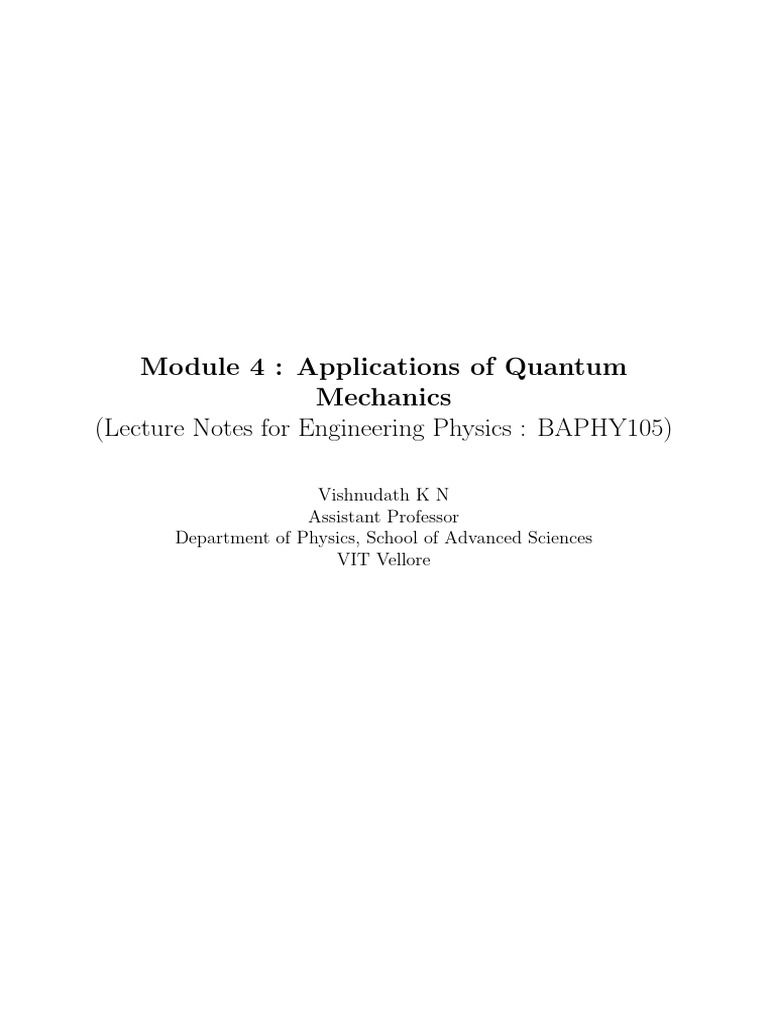 Module 4 : Applications of Quantum Mechanics
(Lecture Notes for Engineering Physics : BAPHY105)

Vishnudath K N
Assistant Professor
Department of Physics, School of Advanced Sciences
VIT Vellore